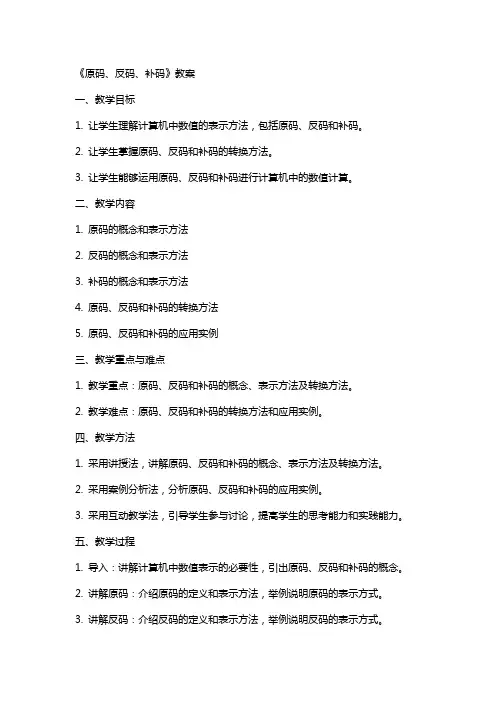 《原码、反码、补码》教案

一、教学目标

1. 让学生理解计算机中数值的表示方法，包括原码、反码和补码。

2. 让学生掌握原码、反码和补码的转换方法。

3. 让学生能够运用原码、反码和补码进行计算机中的数值计算。

二、教学内容

1. 原码的概念和表示方法

2. 反码的概念和表示方法

3. 补码的概念和表示方法

4. 原码、反码和补码的转换方法

5. 原码、反码和补码的应用实例

三、教学重点与难点

1. 教学重点：原码、反码和补码的概念、表示方法及转换方法。

2. 教学难点：原码、反码和补码的转换方法和应用实例。

四、教学方法

1. 采用讲授法，讲解原码、反码和补码的概念、表示方法及转换方法。

2. 采用案例分析法，分析原码、反码和补码的应用实例。

3. 采用互动教学法，引导学生参与讨论，提高学生的思考能力和实践能力。

五、教学过程

1. 导入：讲解计算机中数值表示的必要性，引出原码、反码和补码的概念。

2. 讲解原码：介绍原码的定义和表示方法，举例说明原码的表示方式。

3. 讲解反码：介绍反码的定义和表示方法，举例说明反码的表示方式。